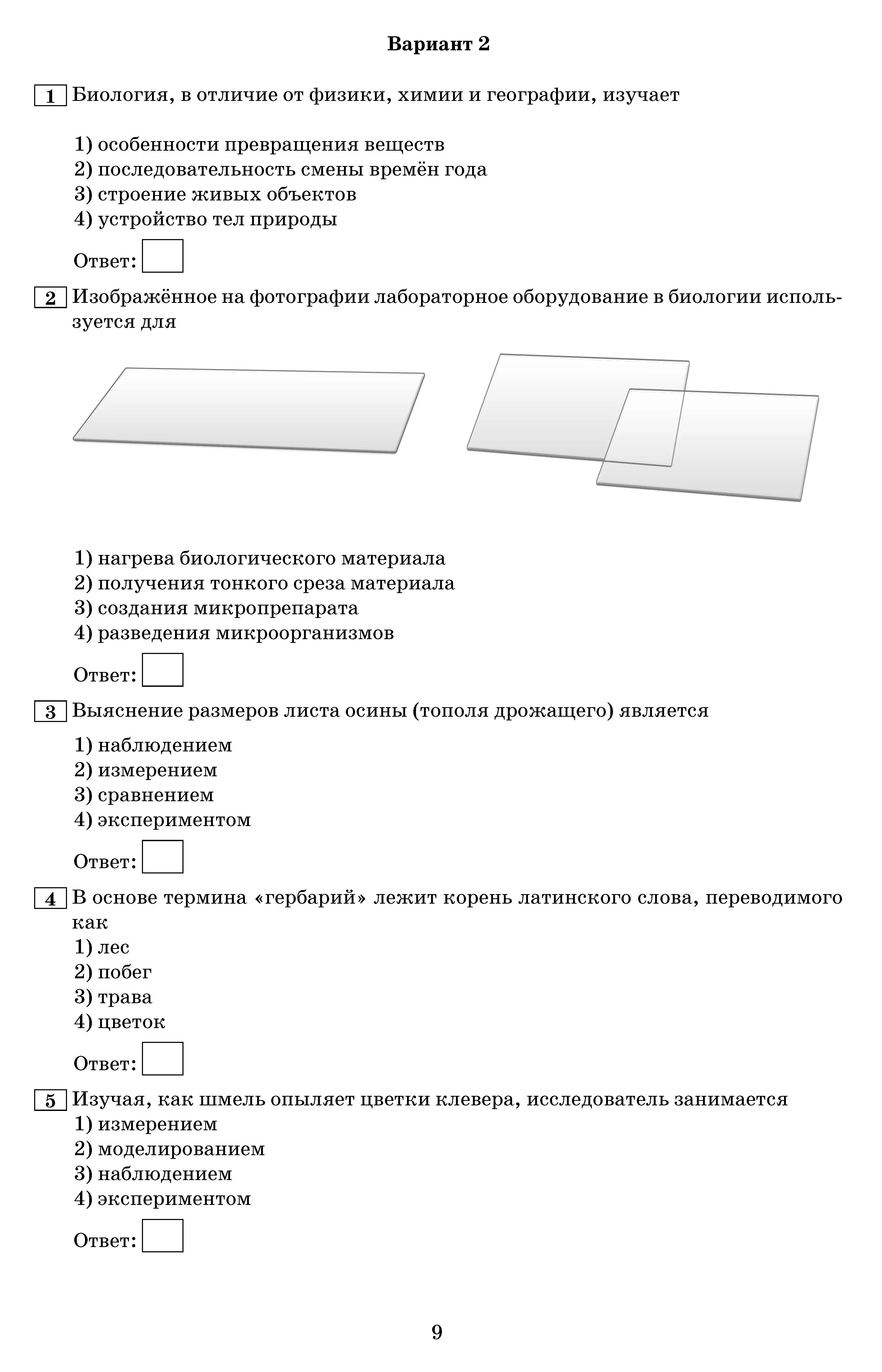 Вариант 2

1 Биология, в отличие от физики, химии и географии, изучает

1) особенности превращения веществ
2) последовательность смены времён года
3) строение живых объектов
4) устройство тел природы

Ответ:

2 Изображённое на фотографии лабораторное оборудование в биологии используется для

1) нагрева биологического материала
2) получения тонкого среза материала
3) создания микропрепарата
4) разведения микроорганизмов

Ответ:

3 Выяснение размеров листа осины (тополя дрожащего) является

1) наблюдением
2) измерением
3) сравнением
4) экспериментом

Ответ:

4 В основе термина «гербарий» лежит корень латинского слова, переводимого как
1) лес
2) побег
3) трава
4) цветок

Ответ:

5 Изучая, как шмель опыляет цветки клевера, исследователь занимается
1) измерением
2) моделированием
3) наблюдением
4) экспериментом

Ответ:

9